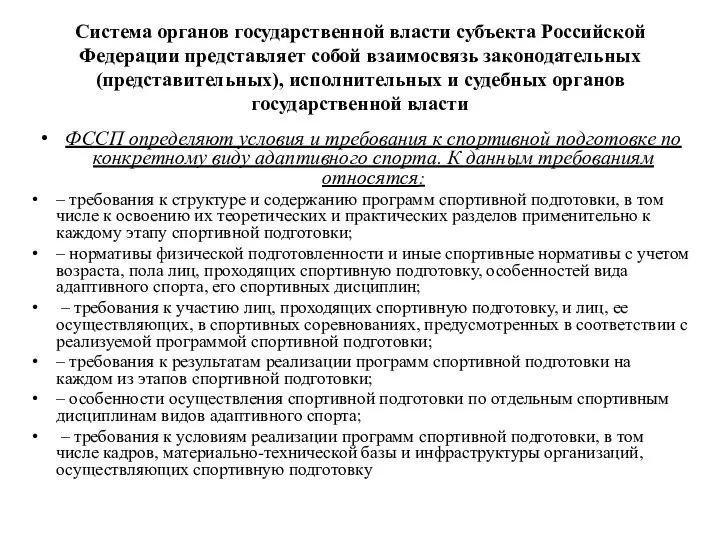 Система органов государственной власти субъекта Российской Федерации представляет собой взаимосвязь законодательных (представительных), исполнительных и судебных органов государственной власти

• ФССП определяют условия и требования к спортивной подготовке по конкретному виду адаптивного спорта. К данным требованиям относятся:
• – требования к структуре и содержанию программ спортивной подготовки, в том числе к освоению их теоретических и практических разделов применительно к каждому этапу спортивной подготовки;
• – нормативы физической подготовленности и иные спортивные нормативы с учетом возраста, пола лиц, проходящих спортивную подготовку, особенностей вида адаптивного спорта, его спортивных дисциплин;
• – требования к участию лиц, проходящих спортивную подготовку, и лиц, ее осуществляющих, в спортивных соревнованиях, предусмотренных в соответствии с реализуемой программой спортивной подготовки;
• – требования к результатам реализации программ спортивной подготовки на каждом из этапов спортивной подготовки;
• – особенности осуществления спортивной подготовки по отдельным спортивным дисциплинам видов адаптивного спорта;
• – требования к условиям реализации программ спортивной подготовки, в том числе кадров, материально-технической базы и инфраструктуры организаций, осуществляющих спортивную подготовку